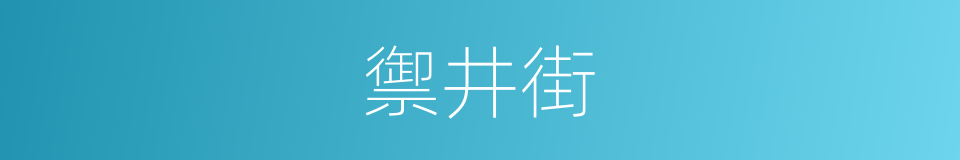 禦井街